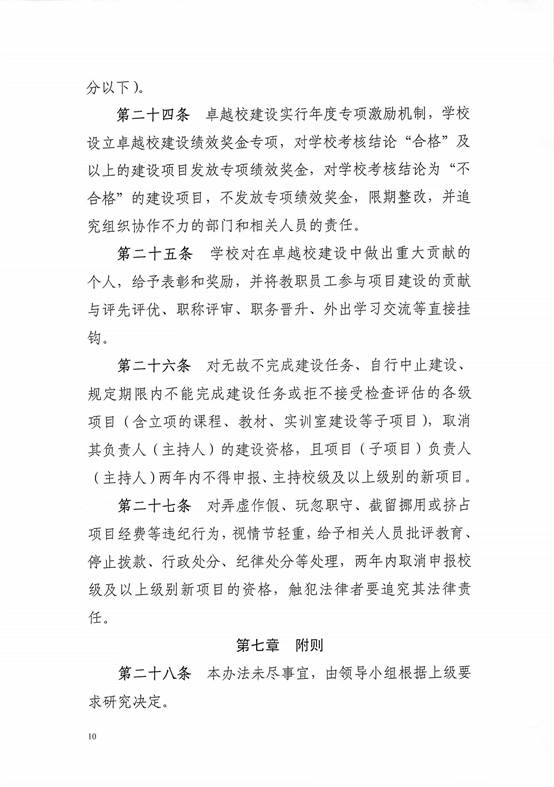 分以下）。

第二十四条　卓越校建设实行年度专项激励机制，学校设立卓越校建设绩效奖金专项，对学校考核结论“合格”及以上的建设项目发放专项绩效奖金，对学校考核结论为“不合格”的建设项目，不发放专项绩效奖金，限期整改，并追究组织协作不力的部门和相关人员的责任。

第二十五条　学校对在卓越校建设中做出重大贡献的个人，给予表彰和奖励，并将教职员工参与项目建设的贡献与评先评优、职称评审、职务晋升、外出学习交流等直接挂钩。

第二十六条　对无故不完成建设任务、自行中止建设、规定期限内不能完成建设任务或拒不接受检查评估的各级项目（含立项的课程、教材、实训室建设等子项目），取消其负责人（主持人）的建设资格，且项目（子项目）负责人（主持人）两年内不得申报、主持校级及以上级别的新项目。

第二十七条　对弄虚作假、玩忽职守、截留挪用或挤占项目经费等违纪行为，视情节轻重，给予相关人员批评教育、停止拨款、行政处分、纪律处分等处理，两年内取消申报校级及以上级别新项目的资格，触犯法律者要追究其法律责任。

第七章　附则

第二十八条　本办法未尽事宜，由领导小组根据上级要求研究决定。

10